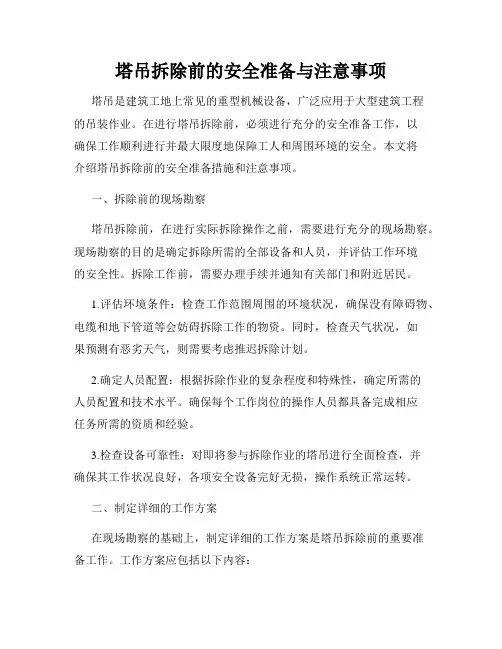 塔吊拆除前的安全准备与注意事项

塔吊是建筑工地上常见的重型机械设备，广泛应用于大型建筑工程的吊装作业。在进行塔吊拆除前，必须进行充分的安全准备工作，以确保工作顺利进行并最大限度地保障工人和周围环境的安全。本文将介绍塔吊拆除前的安全准备措施和注意事项。

一、拆除前的现场勘察

塔吊拆除前，在进行实际拆除操作之前，需要进行充分的现场勘察。现场勘察的目的是确定拆除所需的全部设备和人员，并评估工作环境的安全性。拆除工作前，需要办理手续并通知有关部门和附近居民。

1.评估环境条件：检查工作范围周围的环境状况，确保没有障碍物、电缆和地下管道等会妨碍拆除工作的物资。同时，检查天气状况，如果预测有恶劣天气，则需要考虑推迟拆除计划。

2.确定人员配置：根据拆除作业的复杂程度和特殊性，确定所需的人员配置和技术水平。确保每个工作岗位的操作人员都具备完成相应任务所需的资质和经验。

3.检查设备可靠性：对即将参与拆除作业的塔吊进行全面检查，并确保其工作状况良好，各项安全设备完好无损，操作系统正常运转。

二、制定详细的工作方案

在现场勘察的基础上，制定详细的工作方案是塔吊拆除前的重要准备工作。工作方案应包括以下内容：